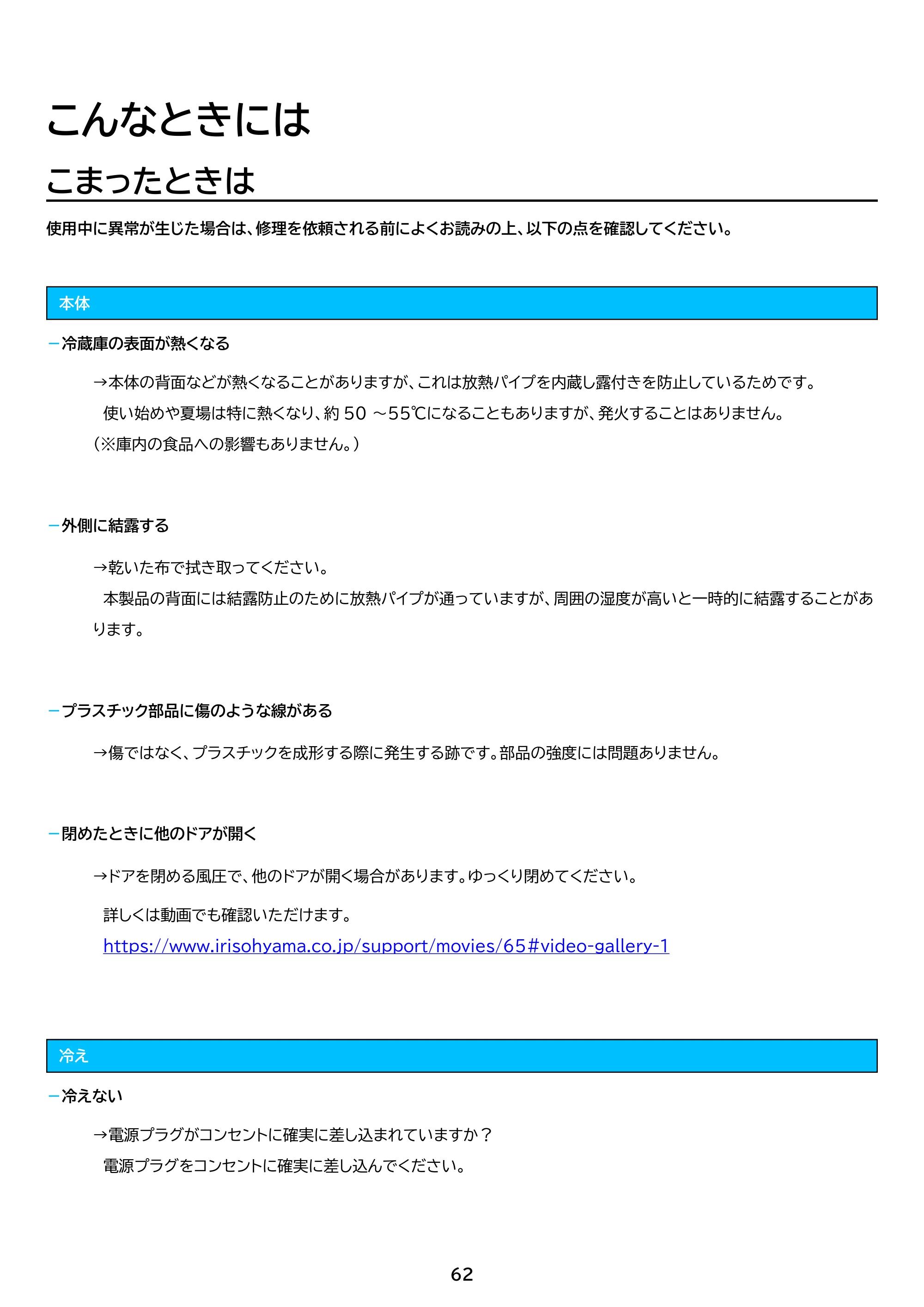 こんなときには

こまったときは

使用中に異常が生じた場合は、修理を依頼される前によくお読みの上、以下の点を確認してください。

本体

- 冷蔵庫の表面が熱くなる

→本体の背面などが熱くなることがありますが、これは放熱パイプを内蔵し露付きを防止しているためです。
使い始めや夏場は特に熱くなり、約50～55℃になることもありますが、発火することはありません。
(※庫内の食品への影響もありません。)

- 外側に結露する

→乾いた布で拭き取ってください。
本製品の背面には結露防止のために放熱パイプが通っていますが、周囲の湿度が高いと一時的に結露することがあります。

- プラスチック部品に傷のような線がある

→傷ではなく、プラスチックを成形する際に発生する跡です。部品の強度には問題ありません。

- 閉めたときに他のドアが開く

→ドアを閉める風圧で、他のドアが開く場合があります。ゆっくり閉めてください。
詳しくは動画でも確認いただけます。
https://www.irisohyama.co.jp/support/movies/65#video-gallery-1

冷え

- 冷えない

→電源プラグがコンセントに確実に差し込まれていますか？
電源プラグをコンセントに確実に差し込んでください。

62